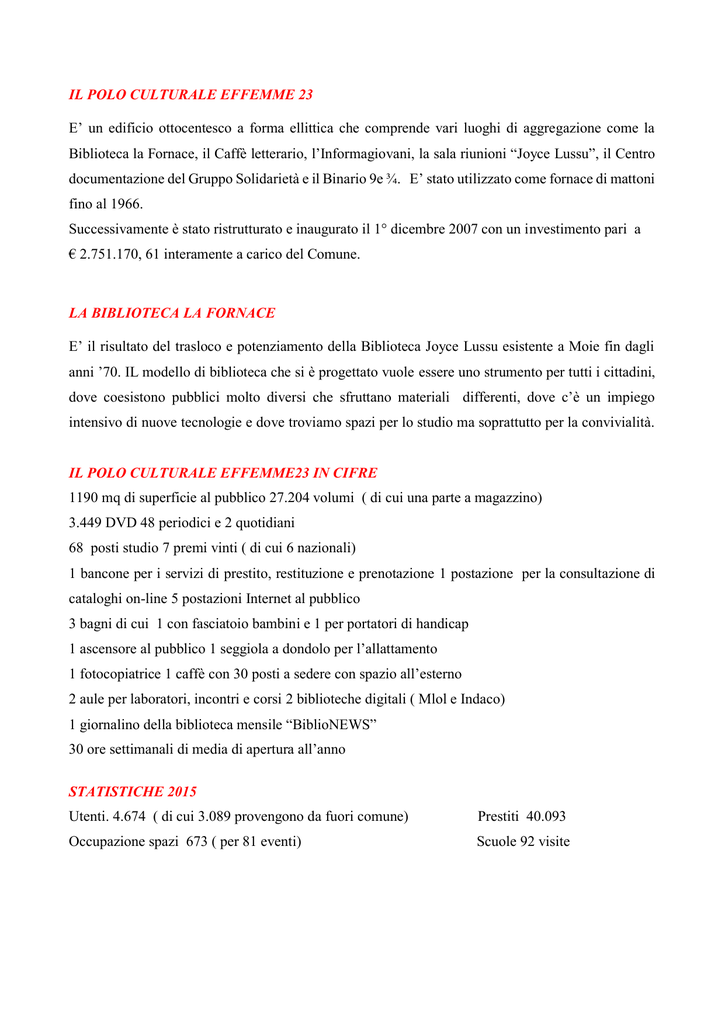 IL POLO CULTURALE EFFEMME 23

E' un edificio ottocentesco a forma ellittica che comprende vari luoghi di aggregazione come la Biblioteca la Fornace, il Caffè letterario, l'Informagiovani, la sala riunioni "Joyce Lussu", il Centro documentazione del Gruppo Solidarietà e il Binario 9e ¾. E' stato utilizzato come fornace di mattoni fino al 1966.
Successivamente è stato ristrutturato e inaugurato il 1° dicembre 2007 con un investimento pari a € 2.751.170, 61 interamente a carico del Comune.

LA BIBLIOTECA LA FORNACE

E' il risultato del trasloco e potenziamento della Biblioteca Joyce Lussu esistente a Moie fin dagli anni '70. IL modello di biblioteca che si è progettato vuole essere uno strumento per tutti i cittadini, dove coesistono pubblici molto diversi che sfruttano materiali differenti, dove c'è un impiego intensivo di nuove tecnologie e dove troviamo spazi per lo studio ma soprattutto per la convivialità.

IL POLO CULTURALE EFFEMME23 IN CIFRE
1190 mq di superficie al pubblico 27.204 volumi ( di cui una parte a magazzino)
3.449 DVD 48 periodici e 2 quotidiani
68 posti studio 7 premi vinti ( di cui 6 nazionali)
1 bancone per i servizi di prestito, restituzione e prenotazione 1 postazione per la consultazione di cataloghi on-line 5 postazioni Internet al pubblico
3 bagni di cui 1 con fasciatoio bambini e 1 per portatori di handicap
1 ascensore al pubblico 1 seggiola a dondolo per l'allattamento
1 fotocopiatrice 1 caffè con 30 posti a sedere con spazio all'esterno
2 aule per laboratori, incontri e corsi 2 biblioteche digitali ( Mlol e Indaco)
1 giornalino della biblioteca mensile "BiblioNEWS"
30 ore settimanali di media di apertura all'anno

STATISTICHE 2015
Utenti. 4.674 ( di cui 3.089 provengono da fuori comune) Prestiti 40.093
Occupazione spazi 673 ( per 81 eventi) Scuole 92 visite